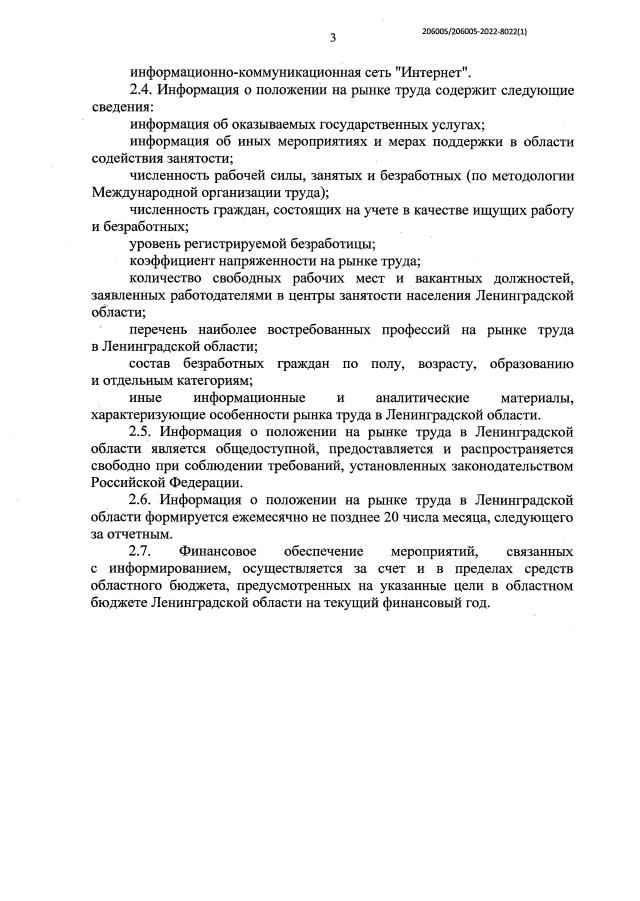 3

206005/206005-2022-8022(1)

информационно-коммуникационная сеть "Интернет".

2.4. Информация о положении на рынке труда содержит следующие сведения:

информация об оказываемых государственных услугах;

информация об иных мероприятиях и мерах поддержки в области содействия занятости;

численность рабочей силы, занятых и безработных (по методологии Международной организации труда);

численность граждан, состоящих на учете в качестве ищущих работу и безработных;

уровень регистрируемой безработицы;

коэффициент напряженности на рынке труда;

количество свободных рабочих мест и вакантных должностей, заявленных работодателями в центры занятости населения Ленинградской области;

перечень наиболее востребованных профессий на рынке труда в Ленинградской области;

состав безработных граждан по полу, возрасту, образованию и отдельным категориям;

иные информационные и аналитические материалы, характеризующие особенности рынка труда в Ленинградской области.

2.5. Информация о положении на рынке труда в Ленинградской области является общедоступной, предоставляется и распространяется свободно при соблюдении требований, установленных законодательством Российской Федерации.

2.6. Информация о положении на рынке труда в Ленинградской области формируется ежемесячно не позднее 20 числа месяца, следующего за отчетным.

2.7. Финансовое обеспечение мероприятий, связанных с информированием, осуществляется за счет и в пределах средств областного бюджета, предусмотренных на указанные цели в областном бюджете Ленинградской области на текущий финансовый год.